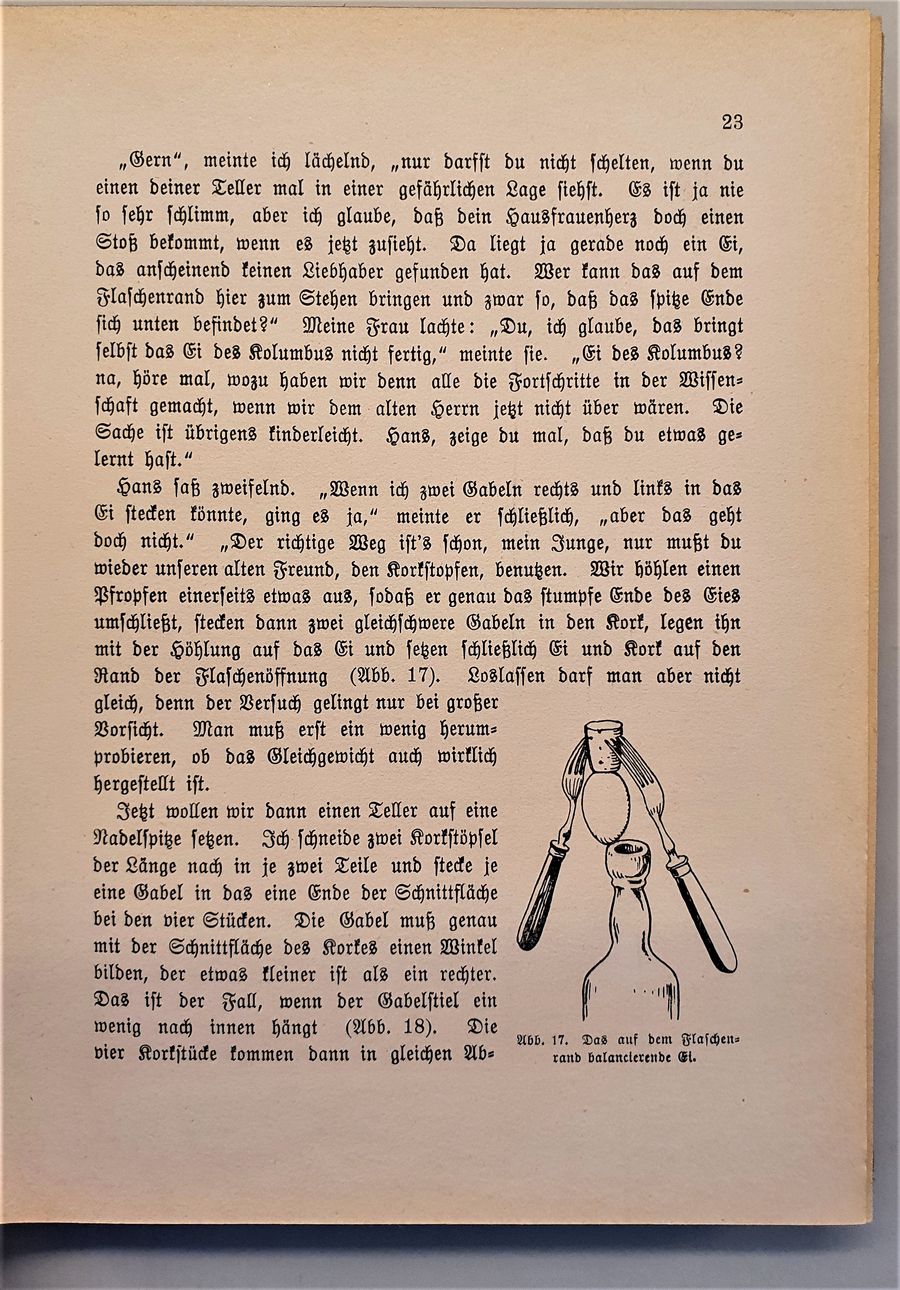 23

„Gern“, meinte ich lächelnd, „nur darfst du nicht schelten, wenn du einen deiner Teller mal in einer gefährlichen Lage siehst. Es ist ja nie so sehr schlimm, aber ich glaube, daß dein Hausfrauenherz doch einen Stoß bekommt, wenn es jetzt zusieht. Da liegt ja gerade noch ein Ei, das anscheinend keinen Liebhaber gefunden hat. Wer kann das auf dem Flaschenrand hier zum Stehen bringen und zwar so, daß das spitze Ende sich unten befindet?“ Meine Frau lachte: „Du, ich glaube, das bringt selbst das Ei des Kolumbus nicht fertig,“ meinte sie. „Ei des Kolumbus? na, höre mal, wozu haben wir denn alle die Fortschritte in der Wissenschaft gemacht, wenn wir dem alten Herrn jetzt nicht über wären. Die Sache ist übrigens kinderleicht. Hans, zeige du mal, daß du etwas gelernt hast.“

Hans saß zweifelnd. „Wenn ich zwei Gabeln rechts und links in das Ei stecken könnte, ging es ja,“ meinte er schließlich, „aber das geht doch nicht.“ „Der richtige Weg ist's schon, mein Junge, nur mußt du wieder unseren alten Freund, den Korkstopfen, benutzen. Wir höhlen einen Pfropfen einerseits etwas aus, sodaß er genau das stumpfe Ende des Eies umschließt, stecken dann zwei gleichschwere Gabeln in den Kork, legen ihn mit der Höhlung auf das Ei und setzen schließlich Ei und Kork auf den Rand der Flaschenöffnung (Abb. 17). Loslassen darf man aber nicht gleich, denn der Versuch gelingt nur bei großer Vorsicht. Man muß erst ein wenig herumprobieren, ob das Gleichgewicht auch wirklich hergestellt ist.

Jetzt wollen wir dann einen Teller auf eine Nadelspitze setzen. Ich schneide zwei Korkstöpsel der Länge nach in je zwei Teile und stecke je eine Gabel in das eine Ende der Schnittfläche bei den vier Stücken. Die Gabel muß genau mit der Schnittfläche des Korkes einen Winkel bilden, der etwas kleiner ist als ein rechter. Das ist der Fall, wenn der Gabelstiel ein wenig nach innen hängt (Abb. 18). Die vier Korkstücke kommen dann in gleichen Ab-

Abb. 17. Das auf dem Flaschenrand balancierende Ei.